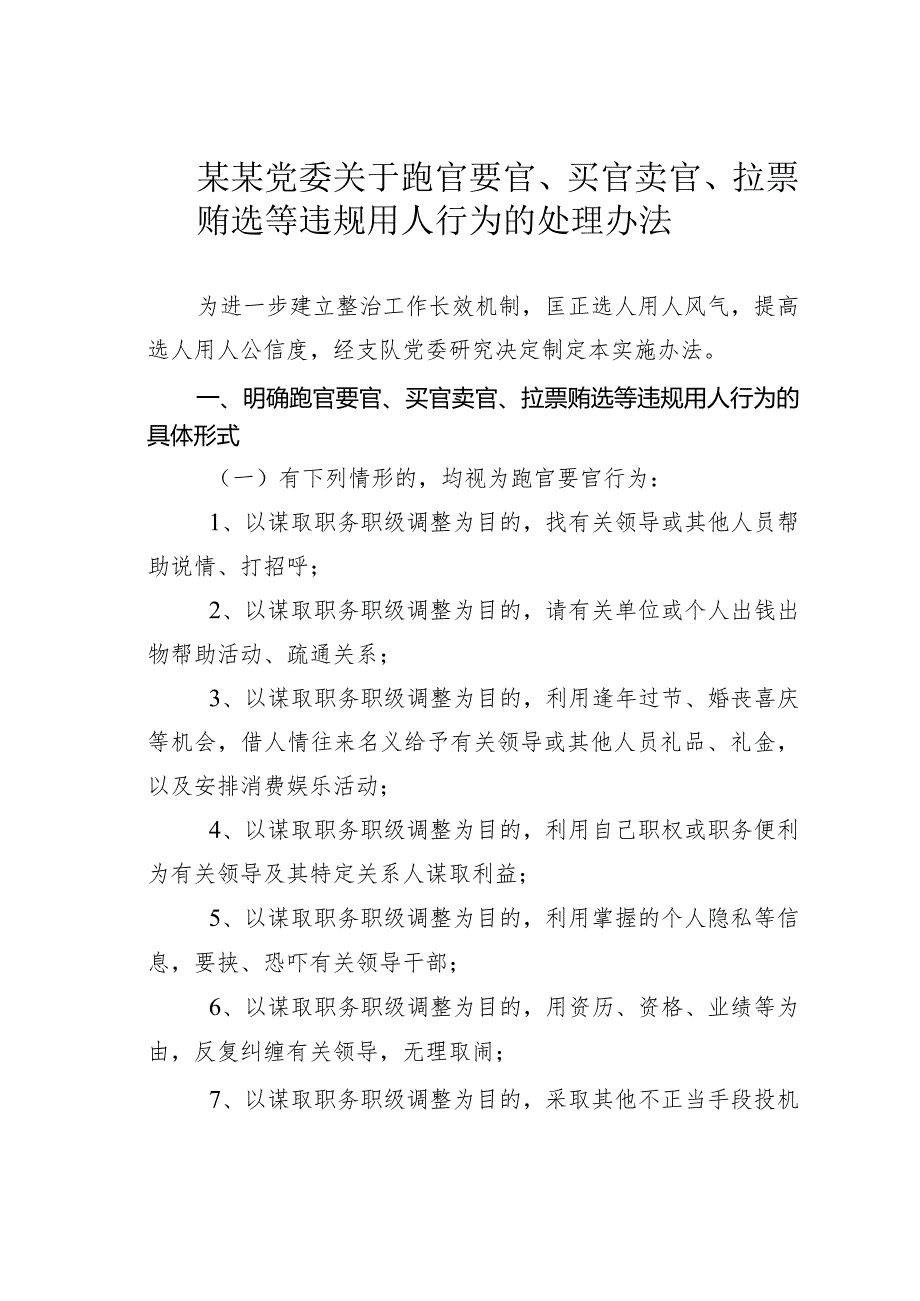 某某党委关于跑官要官、买官卖官、拉票贿选等违规用人行为的处理办法

为进一步建立整治工作长效机制，匡正选人用人风气，提高选人用人公信度，经支队党委研究决定制定本实施办法。

一、明确跑官要官、买官卖官、拉票贿选等违规用人行为的具体形式

（一）有下列情形的，均视为跑官要官行为：

1、以谋取职务职级调整为目的，找有关领导或其他人员帮助说情、打招呼；

2、以谋取职务职级调整为目的，请有关单位或个人出钱出物帮助活动、疏通关系；

3、以谋取职务职级调整为目的，利用逢年过节、婚丧喜庆等机会，借人情往来名义给予有关领导或其他人员礼品、礼金，以及安排消费娱乐活动；

4、以谋取职务职级调整为目的，利用自己职权或职务便利为有关领导及其特定关系人谋取利益；

5、以谋取职务职级调整为目的，利用掌握的个人隐私等信息，要挟、恐吓有关领导干部；

6、以谋取职务职级调整为目的，用资历、资格、业绩等为由，反复纠缠有关领导，无理取闹；

7、以谋取职务职级调整为目的，采取其他不正当手段投机